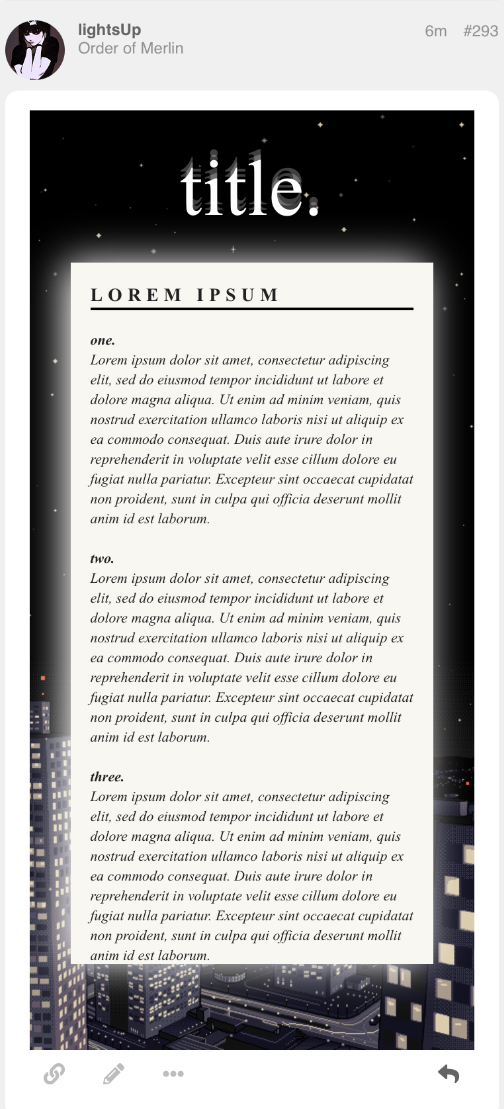 lightsUp
Order of Merlin

6m #293

title.

LOREM IPSUM

one.
Lorem ipsum dolor sit amet, consectetur adipiscing elit, sed do eiusmod tempor incididunt ut labore et dolore magna aliqua. Ut enim ad minim veniam, quis nostrud exercitation ullamco laboris nisi ut aliquip ex ea commodo consequat. Duis aute irure dolor in reprehenderit in voluptate velit esse cillum dolore eu fugiat nulla pariatur. Excepteur sint occaecat cupidatat non proident, sunt in culpa qui officia deserunt mollit anim id est laborum.

two.
Lorem ipsum dolor sit amet, consectetur adipiscing elit, sed do eiusmod tempor incididunt ut labore et dolore magna aliqua. Ut enim ad minim veniam, quis nostrud exercitation ullamco laboris nisi ut aliquip ex ea commodo consequat. Duis aute irure dolor in reprehenderit in voluptate velit esse cillum dolore eu fugiat nulla pariatur. Excepteur sint occaecat cupidatat non proident, sunt in culpa qui officia deserunt mollit anim id est laborum.

three.
Lorem ipsum dolor sit amet, consectetur adipiscing elit, sed do eiusmod tempor incididunt ut labore et dolore magna aliqua. Ut enim ad minim veniam, quis nostrud exercitation ullamco laboris nisi ut aliquip ex ea commodo consequat. Duis aute irure dolor in reprehenderit in voluptate velit esse cillum dolore eu fugiat nulla pariatur. Excepteur sint occaecat cupidatat non proident, sunt in culpa qui officia deserunt mollit anim id est laborum.